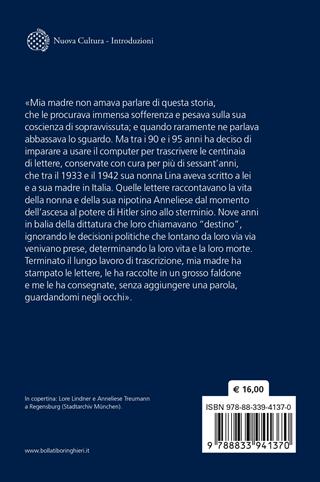 Nuova Cultura - Introduzioni

«Mia madre non amava parlare di questa storia, che le procurava immensa sofferenza e pesava sulla sua coscienza di sopravvissuta; e quando raramente ne parlava abbassava lo sguardo. Ma tra i 90 e i 95 anni ha deciso di imparare a usare il computer per trascrivere le centinaia di lettere, conservate con cura per più di sessant'anni, che tra il 1933 e il 1942 sua nonna Lina aveva scritto a lei e a sua madre in Italia. Quelle lettere raccontavano la vita della nonna e della sua nipotina Anneliese dal momento dell'ascesa al potere di Hitler sino allo sterminio. Nove anni in balia della dittatura che loro chiamavano "destino", ignorando le decisioni politiche che lontano da loro via via venivano prese, determinando la loro vita e la loro morte. Terminato il lungo lavoro di trascrizione, mia madre ha stampato le lettere, le ha raccolte in un grosso faldone e me le ha consegnate, senza aggiungere una parola, guardandomi negli occhi».

In copertina: Lore Lindner e Anneliese Treumann a Regensburg (Stadtarchiv München).

€ 16,00

ISBN 978-88-339-4137-0

9 788833 941370

www.bollatiboringhieri.it